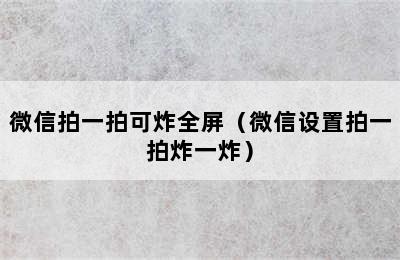 微信拍一拍可炸全屏（微信设置拍一拍炸一炸）